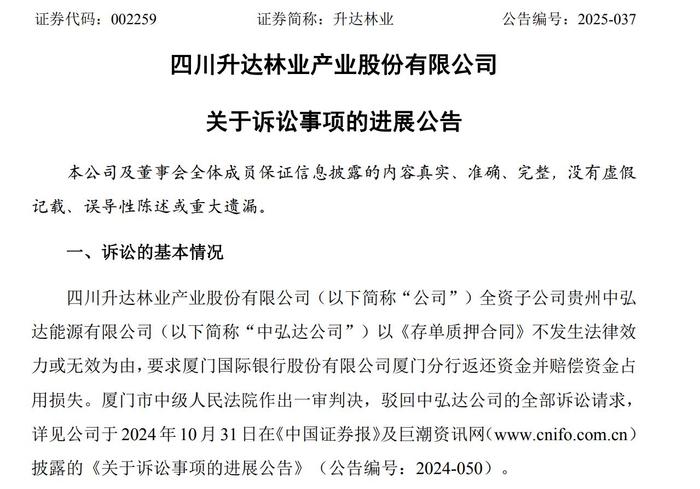 证券代码：002259　　　　证券简称：升达林业　　　　公告编号：2025-037

四川升达林业产业股份有限公司

关于诉讼事项的进展公告

本公司及董事会全体成员保证信息披露的内容真实、准确、完整，没有虚假记载、误导性陈述或重大遗漏。

一、诉讼的基本情况

四川升达林业产业股份有限公司（以下简称“公司”）全资子公司贵州中弘达能源有限公司（以下简称“中弘达公司”）以《存单质押合同》不发生法律效力或无效为由，要求厦门国际银行股份有限公司厦门分行返还资金并赔偿资金占用损失。厦门市中级人民法院作出一审判决，驳回中弘达公司的全部诉讼请求，详见公司于 2024 年 10 月 31 日在《中国证券报》及巨潮资讯网（www.cnifo.com.cn）披露的《关于诉讼事项的进展公告》（公告编号：2024-050）。